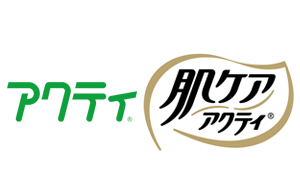 アクティ®

肌ケア
アクティ®